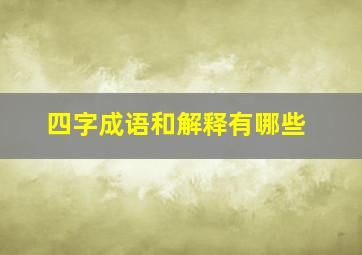 四字成语和解释有哪些